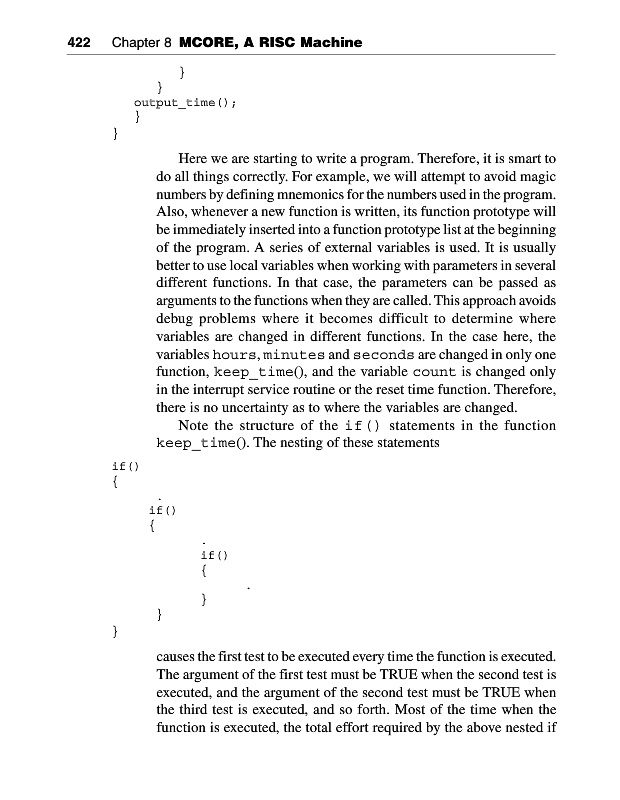 422 Chapter 8 MCORE, A RISC Machine

}
}
output_time();
}
}

Here we are starting to write a program. Therefore, it is smart to do all things correctly. For example, we will attempt to avoid magic numbers by defining mnemonics for the numbers used in the program. Also, whenever a new function is written, its function prototype will be immediately inserted into a function prototype list at the beginning of the program. A series of external variables is used. It is usually better to use local variables when working with parameters in several different functions. In that case, the parameters can be passed as arguments to the functions when they are called. This approach avoids debug problems where it becomes difficult to determine where variables are changed in different functions. In the case here, the variables hours, minutes and seconds are changed in only one function, keep_time(), and the variable count is changed only in the interrupt service routine or the reset time function. Therefore, there is no uncertainty as to where the variables are changed.

Note the structure of the if() statements in the function keep_time(). The nesting of these statements

if()
{
.
if()
{
.
if()
{
.
}
}
}

causes the first test to be executed every time the function is executed. The argument of the first test must be TRUE when the second test is executed, and the argument of the second test must be TRUE when the third test is executed, and so forth. Most of the time when the function is executed, the total effort required by the above nested if